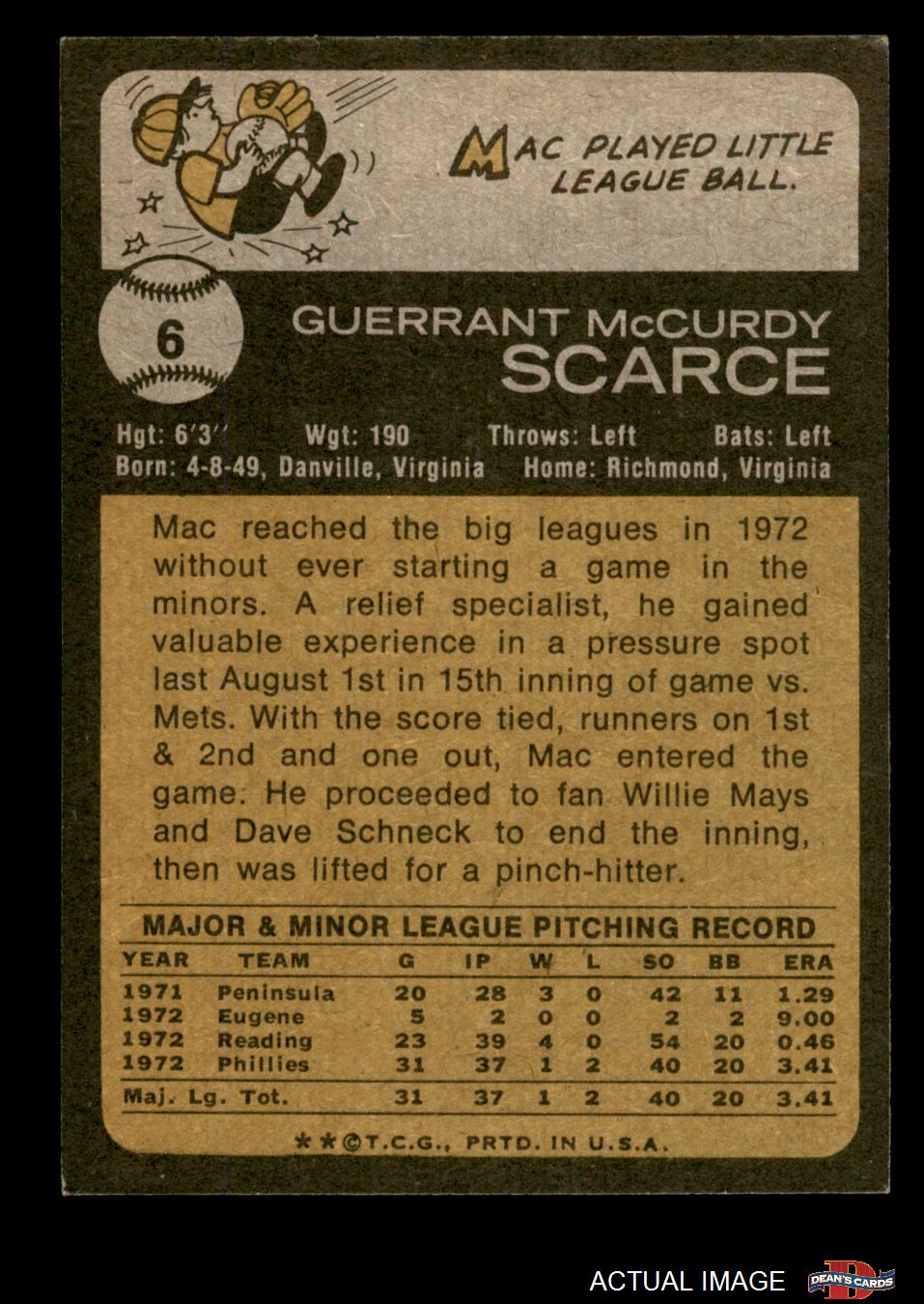 MAC PLAYED LITTLE LEAGUE BALL.

6

GUERRANT McCURDY
SCARCE

Hgt: 6'3" Wgt: 190 Throws: Left Bats: Left
Born: 4-8-49, Danville, Virginia Home: Richmond, Virginia

Mac reached the big leagues in 1972 without ever starting a game in the minors. A relief specialist, he gained valuable experience in a pressure spot last August 1st in 15th inning of game vs. Mets. With the score tied, runners on 1st & 2nd and one out, Mac entered the game. He proceeded to fan Willie Mays and Dave Schneck to end the inning, then was lifted for a pinch-hitter.

MAJOR & MINOR LEAGUE PITCHING RECORD

| YEAR | TEAM | G | IP | W | L | SO | BB | ERA |
|---|---|---|---|---|---|---|---|---|
| 1971 | Peninsula | 20 | 28 | 3 | 0 | 42 | 11 | 1.29 |
| 1972 | Eugene | 5 | 2 | 0 | 0 | 2 | 2 | 9.00 |
| 1972 | Reading | 23 | 39 | 4 | 0 | 54 | 20 | 0.46 |
| 1972 | Phillies | 31 | 37 | 1 | 2 | 40 | 20 | 3.41 |
| Maj. Lg. Tot. | | 31 | 37 | 1 | 2 | 40 | 20 | 3.41 |

**©T.C.G., PRTD. IN U.S.A.

ACTUAL IMAGE

DEAN'S CARDS